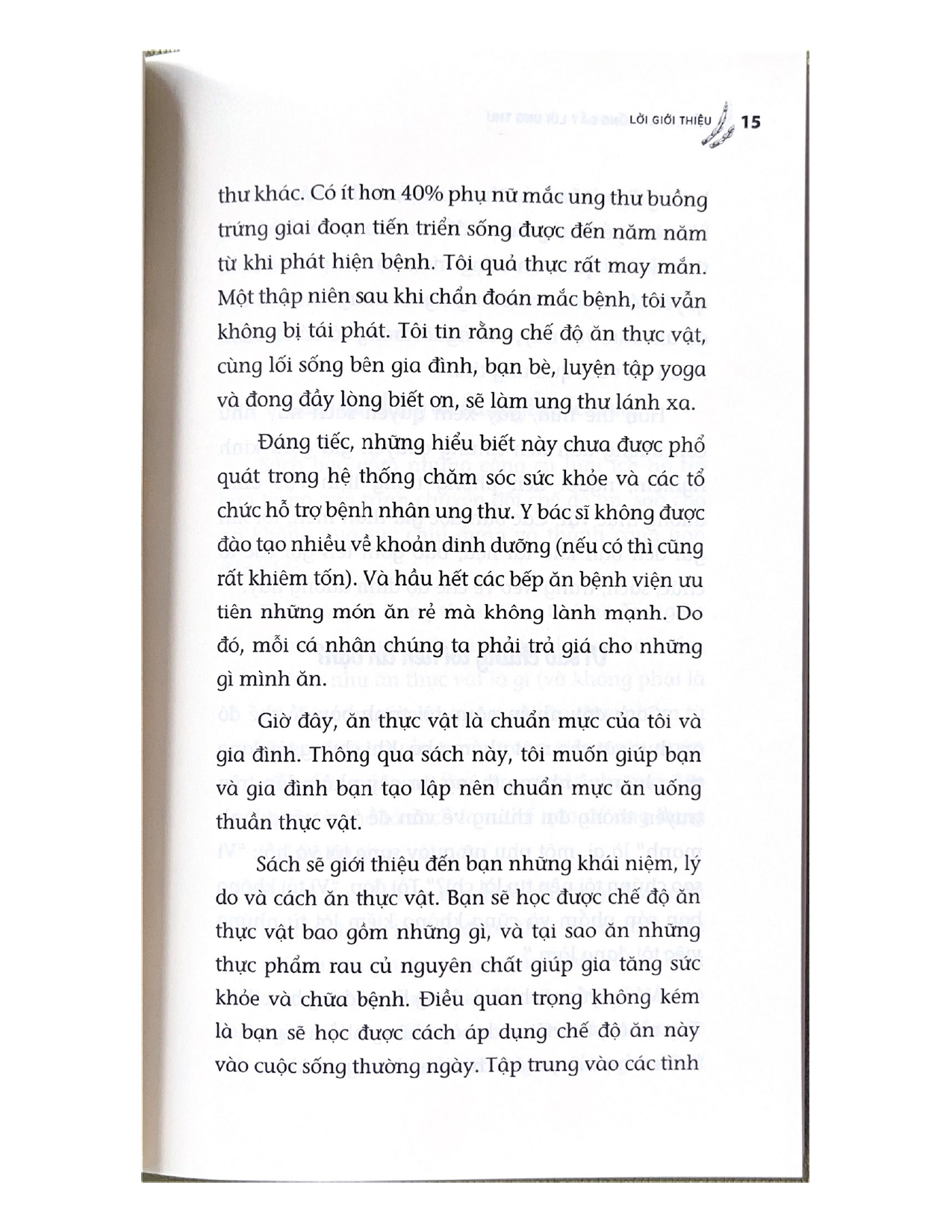 LỜI GIỚI THIỆU 15

thư khác. Có ít hơn 40% phụ nữ mắc ung thư buồng trứng giai đoạn tiến triển sống được đến năm năm từ khi phát hiện bệnh. Tôi quả thực rất may mắn. Một thập niên sau khi chẩn đoán mắc bệnh, tôi vẫn không bị tái phát. Tôi tin rằng chế độ ăn thực vật, cùng lối sống bên gia đình, bạn bè, luyện tập yoga và đong đầy lòng biết ơn, sẽ làm ung thư lánh xa.

Đáng tiếc, những hiểu biết này chưa được phổ quát trong hệ thống chăm sóc sức khỏe và các tổ chức hỗ trợ bệnh nhân ung thư. Y bác sĩ không được đào tạo nhiều về khoản dinh dưỡng (nếu có thì cũng rất khiêm tốn). Và hầu hết các bếp ăn bệnh viện ưu tiên những món ăn rẻ mà không lành mạnh. Do đó, mỗi cá nhân chúng ta phải trả giá cho những gì mình ăn.

Giờ đây, ăn thực vật là chuẩn mực của tôi và gia đình. Thông qua sách này, tôi muốn giúp bạn và gia đình bạn tạo lập nên chuẩn mực ăn uống thuần thực vật.

Sách sẽ giới thiệu đến bạn những khái niệm, lý do và cách ăn thực vật. Bạn sẽ học được chế độ ăn thực vật bao gồm những gì, và tại sao ăn những thực phẩm rau củ nguyên chất giúp gia tăng sức khỏe và chữa bệnh. Điều quan trọng không kém là bạn sẽ học được cách áp dụng chế độ ăn này vào cuộc sống thường ngày. Tập trung vào các tình